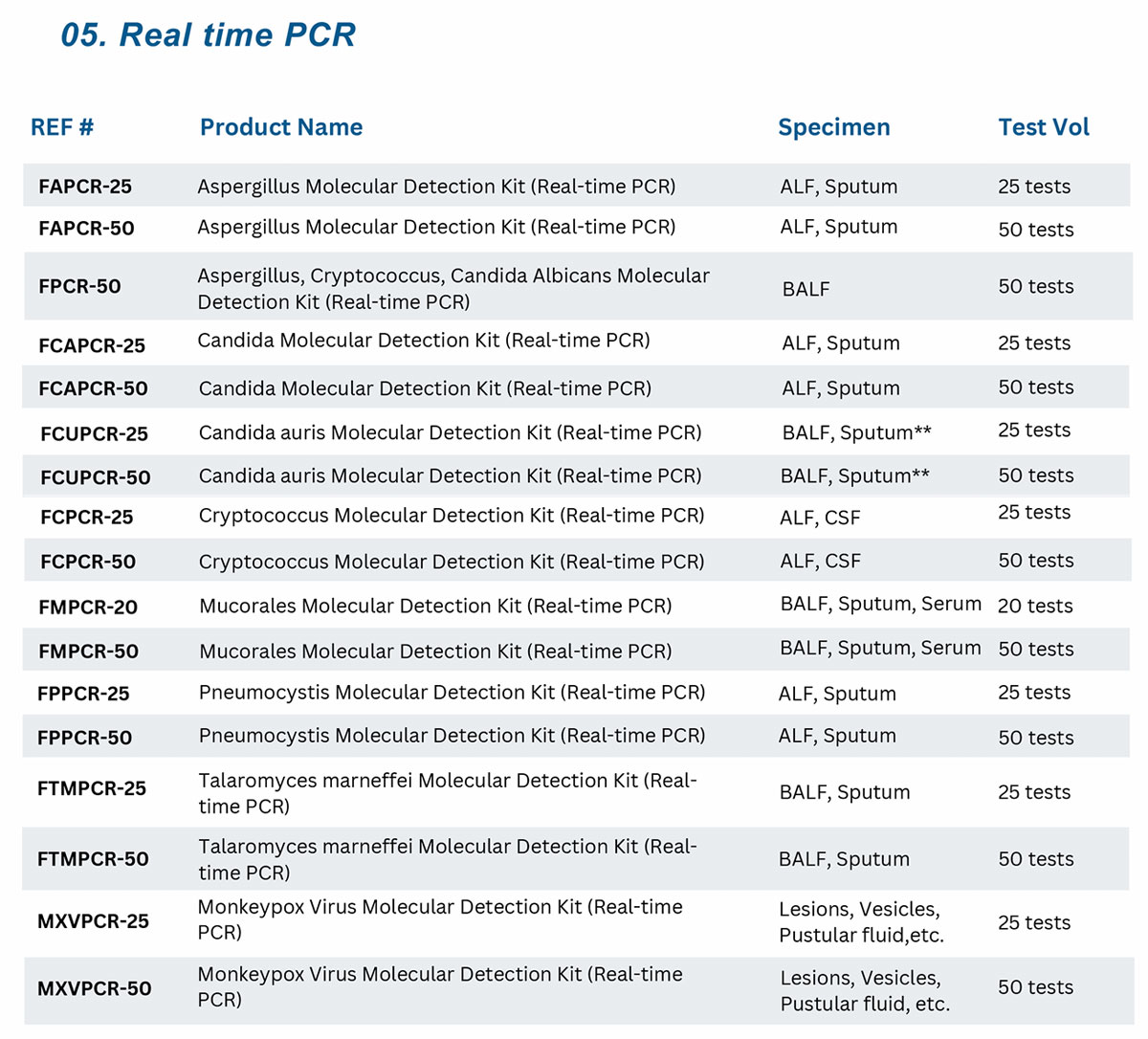 05. Real time PCR

| REF # | Product Name | Specimen | Test Vol |
|---|---|---|---|
| FAPCR-25 | Aspergillus Molecular Detection Kit (Real-time PCR) | ALF, Sputum | 25 tests |
| FAPCR-50 | Aspergillus Molecular Detection Kit (Real-time PCR) | ALF, Sputum | 50 tests |
| FPCR-50 | Aspergillus, Cryptococcus, Candida Albicans Molecular Detection Kit (Real-time PCR) | BALF | 50 tests |
| FCAPCR-25 | Candida Molecular Detection Kit (Real-time PCR) | ALF, Sputum | 25 tests |
| FCAPCR-50 | Candida Molecular Detection Kit (Real-time PCR) | ALF, Sputum | 50 tests |
| FCUPCR-25 | Candida auris Molecular Detection Kit (Real-time PCR) | BALF, Sputum** | 25 tests |
| FCUPCR-50 | Candida auris Molecular Detection Kit (Real-time PCR) | BALF, Sputum** | 50 tests |
| FCPCR-25 | Cryptococcus Molecular Detection Kit (Real-time PCR) | ALF, CSF | 25 tests |
| FCPCR-50 | Cryptococcus Molecular Detection Kit (Real-time PCR) | ALF, CSF | 50 tests |
| FMPCR-20 | Mucorales Molecular Detection Kit (Real-time PCR) | BALF, Sputum, Serum | 20 tests |
| FMPCR-50 | Mucorales Molecular Detection Kit (Real-time PCR) | BALF, Sputum, Serum | 50 tests |
| FPPCR-25 | Pneumocystis Molecular Detection Kit (Real-time PCR) | ALF, Sputum | 25 tests |
| FPPCR-50 | Pneumocystis Molecular Detection Kit (Real-time PCR) | ALF, Sputum | 50 tests |
| FTMPCR-25 | Talaromyces marneffei Molecular Detection Kit (Real-time PCR) | BALF, Sputum | 25 tests |
| FTMPCR-50 | Talaromyces marneffei Molecular Detection Kit (Real-time PCR) | BALF, Sputum | 50 tests |
| MXVPCR-25 | Monkeypox Virus Molecular Detection Kit (Real-time PCR) | Lesions, Vesicles, Pustular fluid,etc. | 25 tests |
| MXVPCR-50 | Monkeypox Virus Molecular Detection Kit (Real-time PCR) | Lesions, Vesicles, Pustular fluid, etc. | 50 tests |